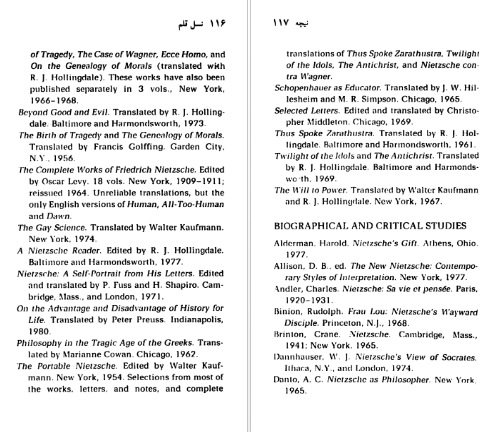 ۱۱۶ نسل قلم

of Tragedy, The Case of Wagner, Ecce Homo, and On the Genealogy of Morals (translated with R. J. Hollingdale). These works have also been published separately in 3 vols., New York, 1966–1968.

Beyond Good and Evil. Translated by R. J. Hollingdale. Baltimore and Harmondsworth, 1973.

The Birth of Tragedy and The Genealogy of Morals. Translated by Francis Golffing. Garden City, N.Y., 1956.

The Complete Works of Friedrich Nietzsche. Edited by Oscar Levy. 18 vols. New York, 1909–1911; reissued 1964. Unreliable translations, but the only English versions of Human, All-Too-Human and Dawn.

The Gay Science. Translated by Walter Kaufmann. New York, 1974.

A Nietzsche Reader. Edited by R. J. Hollingdale. Baltimore and Harmondsworth, 1977.

Nietzsche: A Self-Portrait from His Letters. Edited and translated by P. Fuss and H. Shapiro. Cambridge, Mass., and London, 1971.

On the Advantage and Disadvantage of History for Life. Translated by Peter Preuss. Indianapolis, 1980.

Philosophy in the Tragic Age of the Greeks. Translated by Marianne Cowan. Chicago, 1962.

The Portable Nietzsche. Edited by Walter Kaufmann. New York, 1954. Selections from most of the works, letters, and notes, and complete

نیچه ۱۱۷

translations of Thus Spoke Zarathustra, Twilight of the Idols, The Antichrist, and Nietzsche contra Wagner.

Schopenhauer as Educator. Translated by J. W. Hillesheim and M. R. Simpson. Chicago, 1965.

Selected Letters. Edited and translated by Christopher Middleton. Chicago, 1969.

Thus Spoke Zarathustra. Translated by R. J. Hollingdale. Baltimore and Harmondsworth, 1961.

Twilight of the Idols and The Antichrist. Translated by R. J. Hollingdale. Baltimore and Harmondsworth, 1969.

The Will to Power. Translated by Walter Kaufmann and R. J. Hollingdale. New York, 1967.

BIOGRAPHICAL AND CRITICAL STUDIES

Alderman, Harold. Nietzsche's Gift. Athens, Ohio. 1977.

Allison, D. B., ed. The New Nietzsche: Contemporary Styles of Interpretation. New York, 1977.

Andler, Charles. Nietzsche: Sa vie et pensée. Paris, 1920–1931.

Binion, Rudolph. Frau Lou: Nietzsche's Wayward Disciple. Princeton, N.J., 1968.

Brinton, Crane. Nietzsche. Cambridge, Mass., 1941; New York, 1965.

Dannhauser, W. J. Nietzsche's View of Socrates. Ithaca, N.Y., and London, 1974.

Danto, A. C. Nietzsche as Philosopher. New York, 1965.